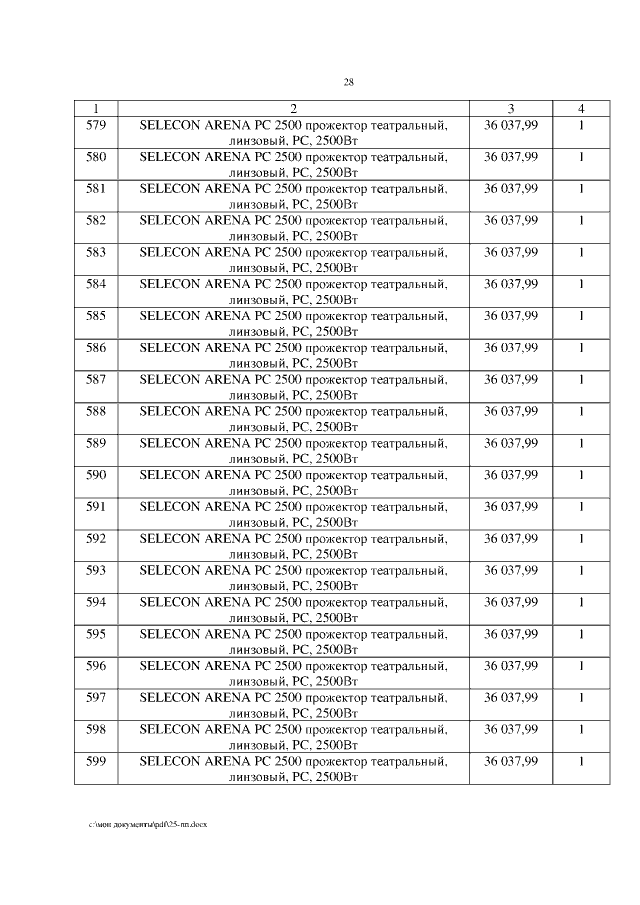 28

| 1 | 2 | 3 | 4 |
|---|---|---|---|
| 579 | SELECON ARENA PC 2500 прожектор театральный, линзовый, PC, 2500Вт | 36 037,99 | 1 |
| 580 | SELECON ARENA PC 2500 прожектор театральный, линзовый, PC, 2500Вт | 36 037,99 | 1 |
| 581 | SELECON ARENA PC 2500 прожектор театральный, линзовый, PC, 2500Вт | 36 037,99 | 1 |
| 582 | SELECON ARENA PC 2500 прожектор театральный, линзовый, PC, 2500Вт | 36 037,99 | 1 |
| 583 | SELECON ARENA PC 2500 прожектор театральный, линзовый, PC, 2500Вт | 36 037,99 | 1 |
| 584 | SELECON ARENA PC 2500 прожектор театральный, линзовый, PC, 2500Вт | 36 037,99 | 1 |
| 585 | SELECON ARENA PC 2500 прожектор театральный, линзовый, PC, 2500Вт | 36 037,99 | 1 |
| 586 | SELECON ARENA PC 2500 прожектор театральный, линзовый, PC, 2500Вт | 36 037,99 | 1 |
| 587 | SELECON ARENA PC 2500 прожектор театральный, линзовый, PC, 2500Вт | 36 037,99 | 1 |
| 588 | SELECON ARENA PC 2500 прожектор театральный, линзовый, PC, 2500Вт | 36 037,99 | 1 |
| 589 | SELECON ARENA PC 2500 прожектор театральный, линзовый, PC, 2500Вт | 36 037,99 | 1 |
| 590 | SELECON ARENA PC 2500 прожектор театральный, линзовый, PC, 2500Вт | 36 037,99 | 1 |
| 591 | SELECON ARENA PC 2500 прожектор театральный, линзовый, PC, 2500Вт | 36 037,99 | 1 |
| 592 | SELECON ARENA PC 2500 прожектор театральный, линзовый, PC, 2500Вт | 36 037,99 | 1 |
| 593 | SELECON ARENA PC 2500 прожектор театральный, линзовый, PC, 2500Вт | 36 037,99 | 1 |
| 594 | SELECON ARENA PC 2500 прожектор театральный, линзовый, PC, 2500Вт | 36 037,99 | 1 |
| 595 | SELECON ARENA PC 2500 прожектор театральный, линзовый, PC, 2500Вт | 36 037,99 | 1 |
| 596 | SELECON ARENA PC 2500 прожектор театральный, линзовый, PC, 2500Вт | 36 037,99 | 1 |
| 597 | SELECON ARENA PC 2500 прожектор театральный, линзовый, PC, 2500Вт | 36 037,99 | 1 |
| 598 | SELECON ARENA PC 2500 прожектор театральный, линзовый, PC, 2500Вт | 36 037,99 | 1 |
| 599 | SELECON ARENA PC 2500 прожектор театральный, линзовый, PC, 2500Вт | 36 037,99 | 1 |

c:\мои документы\pdf\25-пп.docx